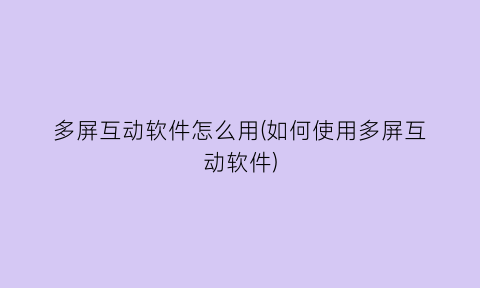 多屏互动软件怎么用(如何使用多屏互动软件)